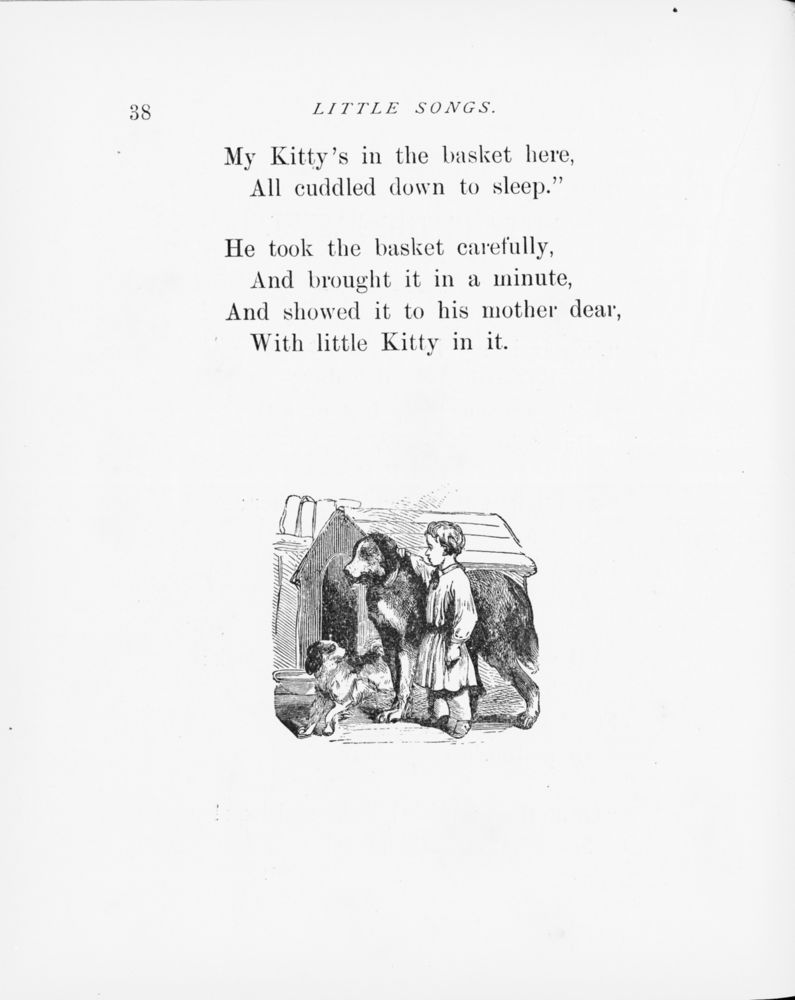 38 LITTLE SONGS.

My Kitty's in the basket here,
All cuddled down to sleep."

He took the basket carefully,
And brought it in a minute,
And showed it to his mother dear,
With little Kitty in it.